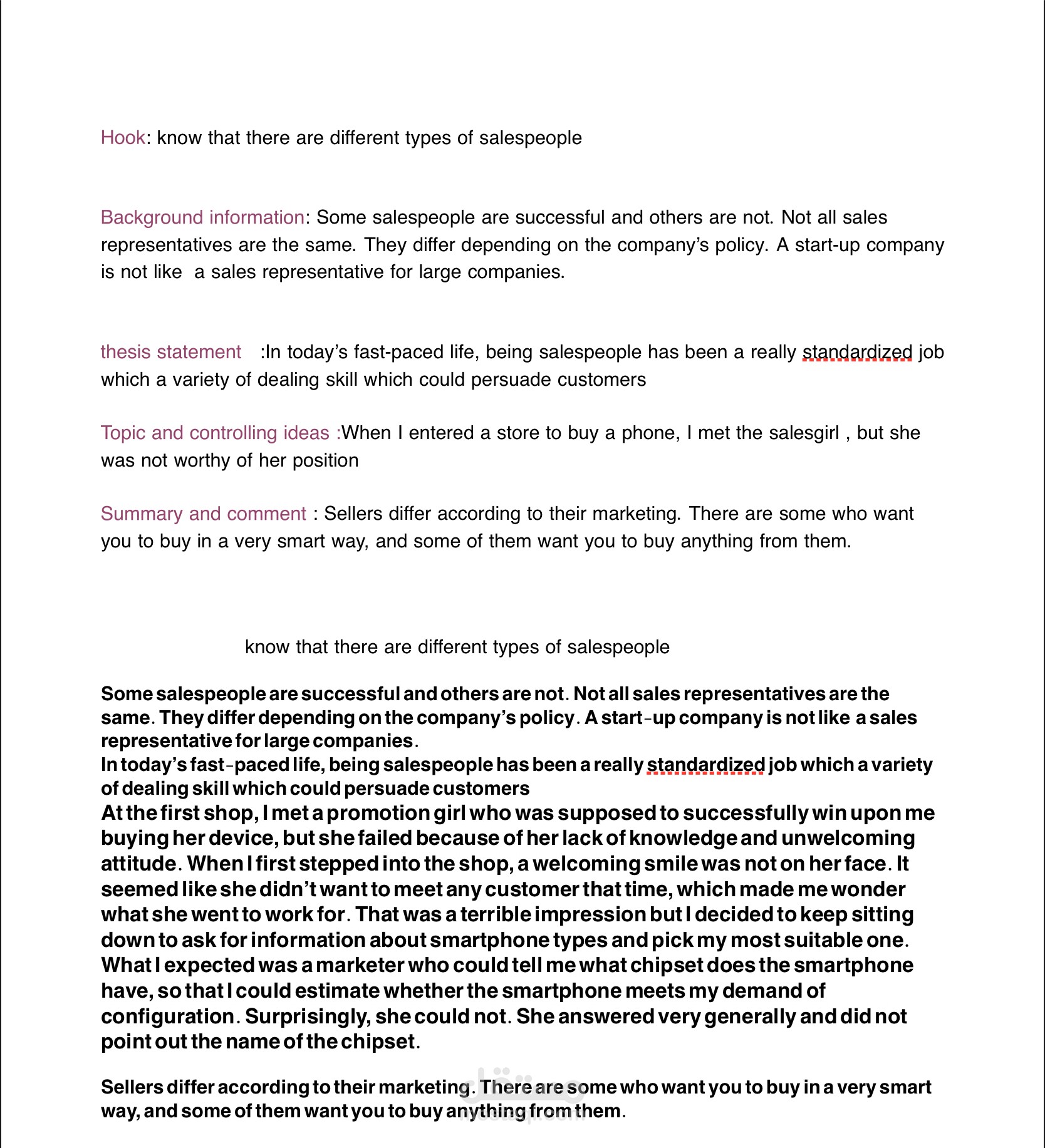 Hook: know that there are different types of salespeople

Background information: Some salespeople are successful and others are not. Not all sales representatives are the same. They differ depending on the company's policy. A start-up company is not like a sales representative for large companies.

thesis statement :In today's fast-paced life, being salespeople has been a really standardized job which a variety of dealing skill which could persuade customers

Topic and controlling ideas :When I entered a store to buy a phone, I met the salesgirl , but she was not worthy of her position

Summary and comment : Sellers differ according to their marketing. There are some who want you to buy in a very smart way, and some of them want you to buy anything from them.

know that there are different types of salespeople

Some salespeople are successful and others are not. Not all sales representatives are the same. They differ depending on the company's policy. A start-up company is not like a sales representative for large companies.

In today's fast-paced life, being salespeople has been a really standardized job which a variety of dealing skill which could persuade customers

At the first shop, I met a promotion girl who was supposed to successfully win upon me buying her device, but she failed because of her lack of knowledge and unwelcoming attitude. When I first stepped into the shop, a welcoming smile was not on her face. It seemed like she didn't want to meet any customer that time, which made me wonder what she went to work for. That was a terrible impression but I decided to keep sitting down to ask for information about smartphone types and pick my most suitable one. What I expected was a marketer who could tell me what chipset does the smartphone have, so that I could estimate whether the smartphone meets my demand of configuration. Surprisingly, she could not. She answered very generally and did not point out the name of the chipset.

Sellers differ according to their marketing. There are some who want you to buy in a very smart way, and some of them want you to buy anything from them.

مستقل
mostaql.com